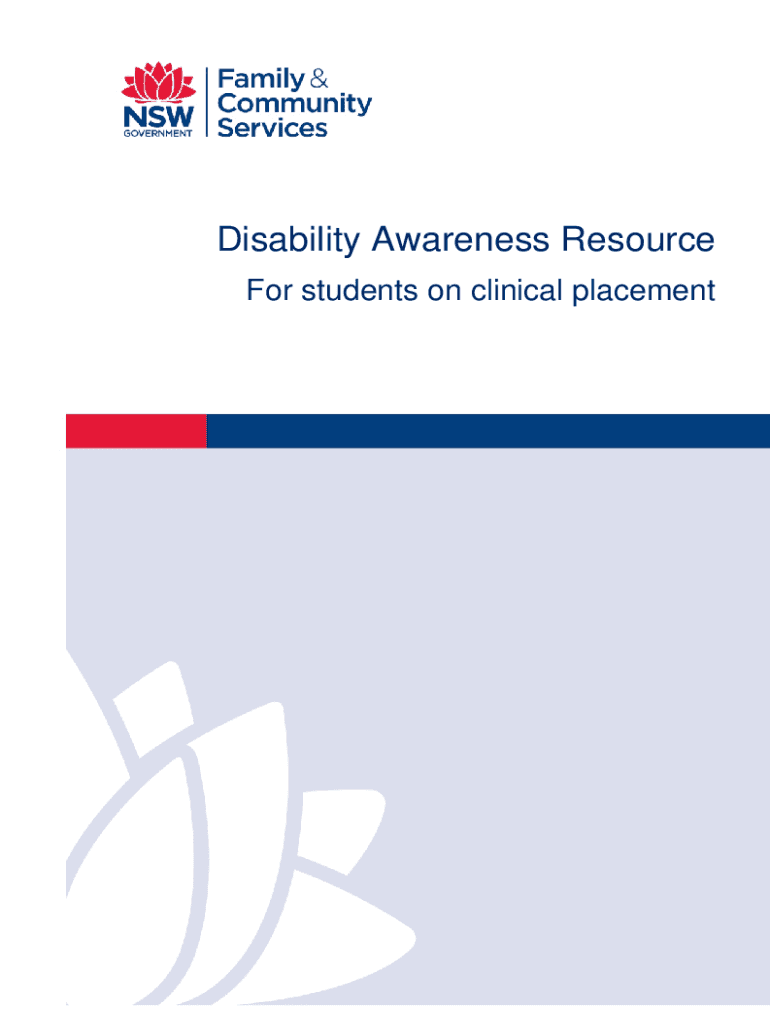 NSW GOVERNMENT

Family & Community Services

Disability Awareness Resource

For students on clinical placement